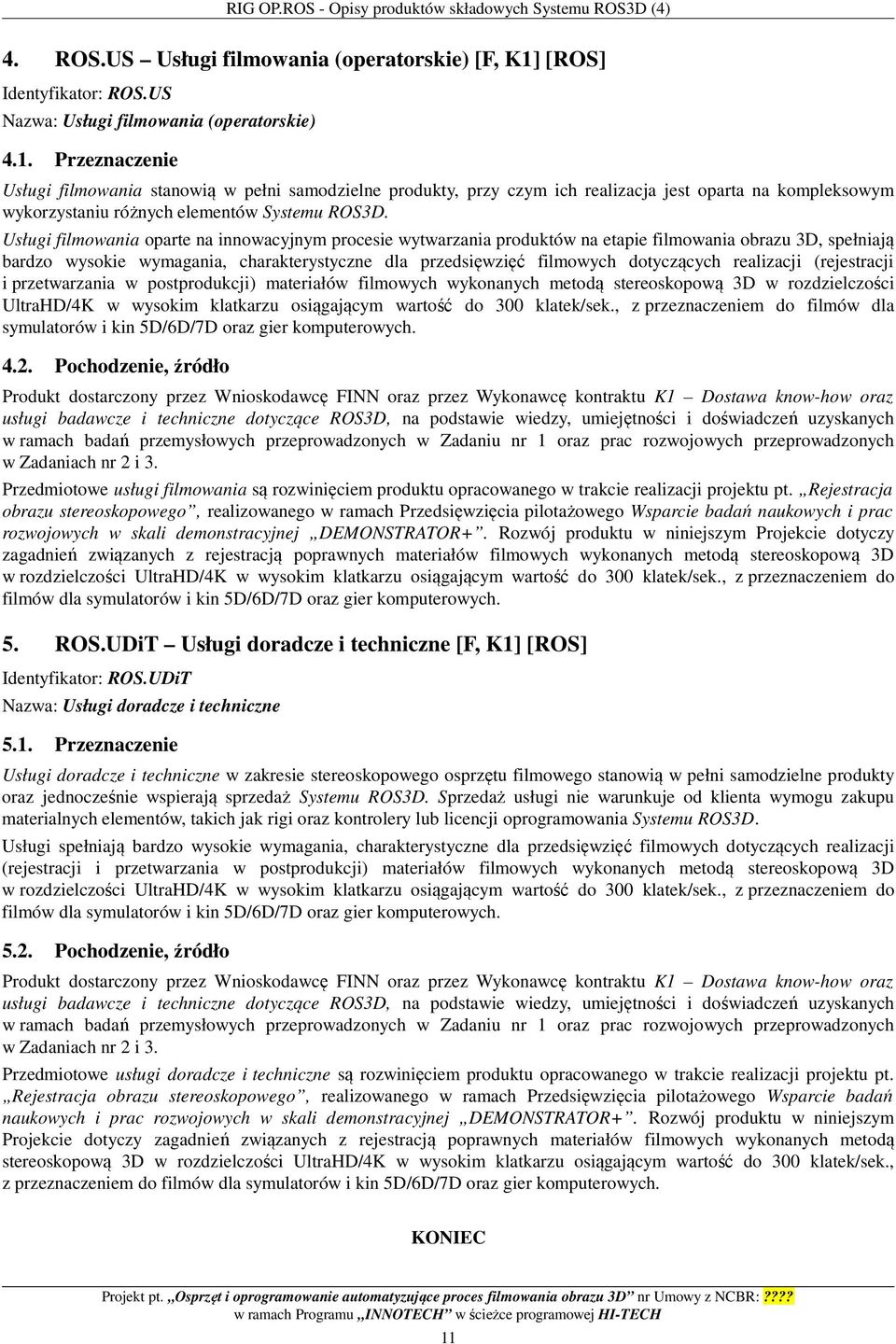 RIG OP.ROS - Opisy produktów składowych Systemu ROS3D (4)

4. ROS.US – Usługi filmowania (operatorskie) [F, K1] [ROS]

Identyfikator: ROS.US

Nazwa: Usługi filmowania (operatorskie)

4.1. Przeznaczenie

Usługi filmowania stanowią w pełni samodzielne produkty, przy czym ich realizacja jest oparta na kompleksowym wykorzystaniu różnych elementów Systemu ROS3D.

Usługi filmowania oparte na innowacyjnym procesie wytwarzania produktów na etapie filmowania obrazu 3D, spełniają bardzo wysokie wymagania, charakterystyczne dla przedsięwzięć filmowych dotyczących realizacji (rejestracji i przetwarzania w postprodukcji) materiałów filmowych wykonanych metodą stereoskopową 3D w rozdzielczości UltraHD/4K w wysokim klatkarzu osiągającym wartość do 300 klatek/sek., z przeznaczeniem do filmów dla symulatorów i kin 5D/6D/7D oraz gier komputerowych.

4.2. Pochodzenie, źródło

Produkt dostarczony przez Wnioskodawcę FINN oraz przez Wykonawcę kontraktu K1 – Dostawa know-how oraz usługi badawcze i techniczne dotyczące ROS3D, na podstawie wiedzy, umiejętności i doświadczeń uzyskanych w ramach badań przemysłowych przeprowadzonych w Zadaniu nr 1 oraz prac rozwojowych przeprowadzonych w Zadaniach nr 2 i 3.

Przedmiotowe usługi filmowania są rozwinięciem produktu opracowanego w trakcie realizacji projektu pt. „Rejestracja obrazu stereoskopowego”, realizowanego w ramach Przedsięwzięcia pilotażowego Wsparcie badań naukowych i prac rozwojowych w skali demonstracyjnej „DEMONSTRATOR+”. Rozwój produktu w niniejszym Projekcie dotyczy zagadnień związanych z rejestracją poprawnych materiałów filmowych wykonanych metodą stereoskopową 3D w rozdzielczości UltraHD/4K w wysokim klatkarzu osiągającym wartość do 300 klatek/sek., z przeznaczeniem do filmów dla symulatorów i kin 5D/6D/7D oraz gier komputerowych.

5. ROS.UDiT – Usługi doradcze i techniczne [F, K1] [ROS]

Identyfikator: ROS.UDiT

Nazwa: Usługi doradcze i techniczne

5.1. Przeznaczenie

Usługi doradcze i techniczne w zakresie stereoskopowego osprzętu filmowego stanowią w pełni samodzielne produkty oraz jednocześnie wspierają sprzedaż Systemu ROS3D. Sprzedaż usługi nie warunkuje od klienta wymogu zakupu materialnych elementów, takich jak rigi oraz kontrolery lub licencji oprogramowania Systemu ROS3D.

Usługi spełniają bardzo wysokie wymagania, charakterystyczne dla przedsięwzięć filmowych dotyczących realizacji (rejestracji i przetwarzania w postprodukcji) materiałów filmowych wykonanych metodą stereoskopową 3D w rozdzielczości UltraHD/4K w wysokim klatkarzu osiągającym wartość do 300 klatek/sek., z przeznaczeniem do filmów dla symulatorów i kin 5D/6D/7D oraz gier komputerowych.

5.2. Pochodzenie, źródło

Produkt dostarczony przez Wnioskodawcę FINN oraz przez Wykonawcę kontraktu K1 – Dostawa know-how oraz usługi badawcze i techniczne dotyczące ROS3D, na podstawie wiedzy, umiejętności i doświadczeń uzyskanych w ramach badań przemysłowych przeprowadzonych w Zadaniu nr 1 oraz prac rozwojowych przeprowadzonych w Zadaniach nr 2 i 3.

Przedmiotowe usługi doradcze i techniczne są rozwinięciem produktu opracowanego w trakcie realizacji projektu pt. „Rejestracja obrazu stereoskopowego”, realizowanego w ramach Przedsięwzięcia pilotażowego Wsparcie badań naukowych i prac rozwojowych w skali demonstracyjnej „DEMONSTRATOR+”. Rozwój produktu w niniejszym Projekcie dotyczy zagadnień związanych z rejestracją poprawnych materiałów filmowych wykonanych metodą stereoskopową 3D w rozdzielczości UltraHD/4K w wysokim klatkarzu osiągającym wartość do 300 klatek/sek., z przeznaczeniem do filmów dla symulatorów i kin 5D/6D/7D oraz gier komputerowych.

KONIEC

Projekt pt. „Osprzęt i oprogramowanie automatyzujące proces filmowania obrazu 3D” nr Umowy z NCBR: ????
w ramach Programu „INNOTECH” w ścieżce programowej HI-TECH

11